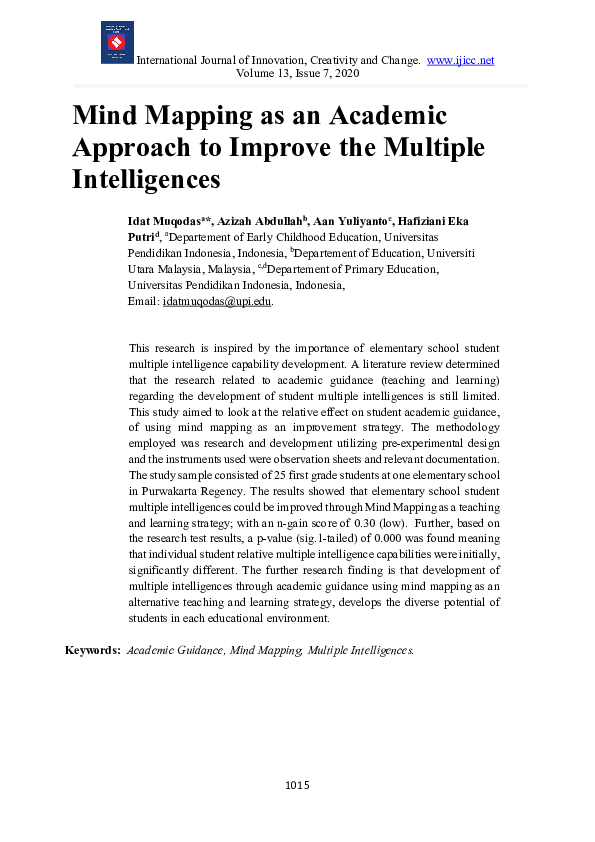 International Journal of Innovation, Creativity and Change. www.ijicc.net
Volume 13, Issue 7, 2020

Mind Mapping as an Academic Approach to Improve the Multiple Intelligences

Idat Muqodas$^{a*}$, Azizah Abdullah$^{b}$, Aan Yuliyanto$^{c}$, Hafiziani Eka Putri$^{d}$, $^{a}$Departement of Early Childhood Education, Universitas Pendidikan Indonesia, Indonesia, $^{b}$Departement of Education, Universiti Utara Malaysia, Malaysia, $^{c,d}$Departement of Primary Education, Universitas Pendidikan Indonesia, Indonesia,
Email: idatmuqodas@upi.edu.

This research is inspired by the importance of elementary school student multiple intelligence capability development. A literature review determined that the research related to academic guidance (teaching and learning) regarding the development of student multiple intelligences is still limited. This study aimed to look at the relative effect on student academic guidance, of using mind mapping as an improvement strategy. The methodology employed was research and development utilizing pre-experimental design and the instruments used were observation sheets and relevant documentation. The study sample consisted of 25 first grade students at one elementary school in Purwakarta Regency. The results showed that elementary school student multiple intelligences could be improved through Mind Mapping as a teaching and learning strategy; with an n-gain score of 0.30 (low). Further, based on the research test results, a p-value (sig.1-tailed) of 0.000 was found meaning that individual student relative multiple intelligence capabilities were initially, significantly different. The further research finding is that development of multiple intelligences through academic guidance using mind mapping as an alternative teaching and learning strategy, develops the diverse potential of students in each educational environment.

Keywords: Academic Guidance, Mind Mapping, Multiple Intelligences.

1015